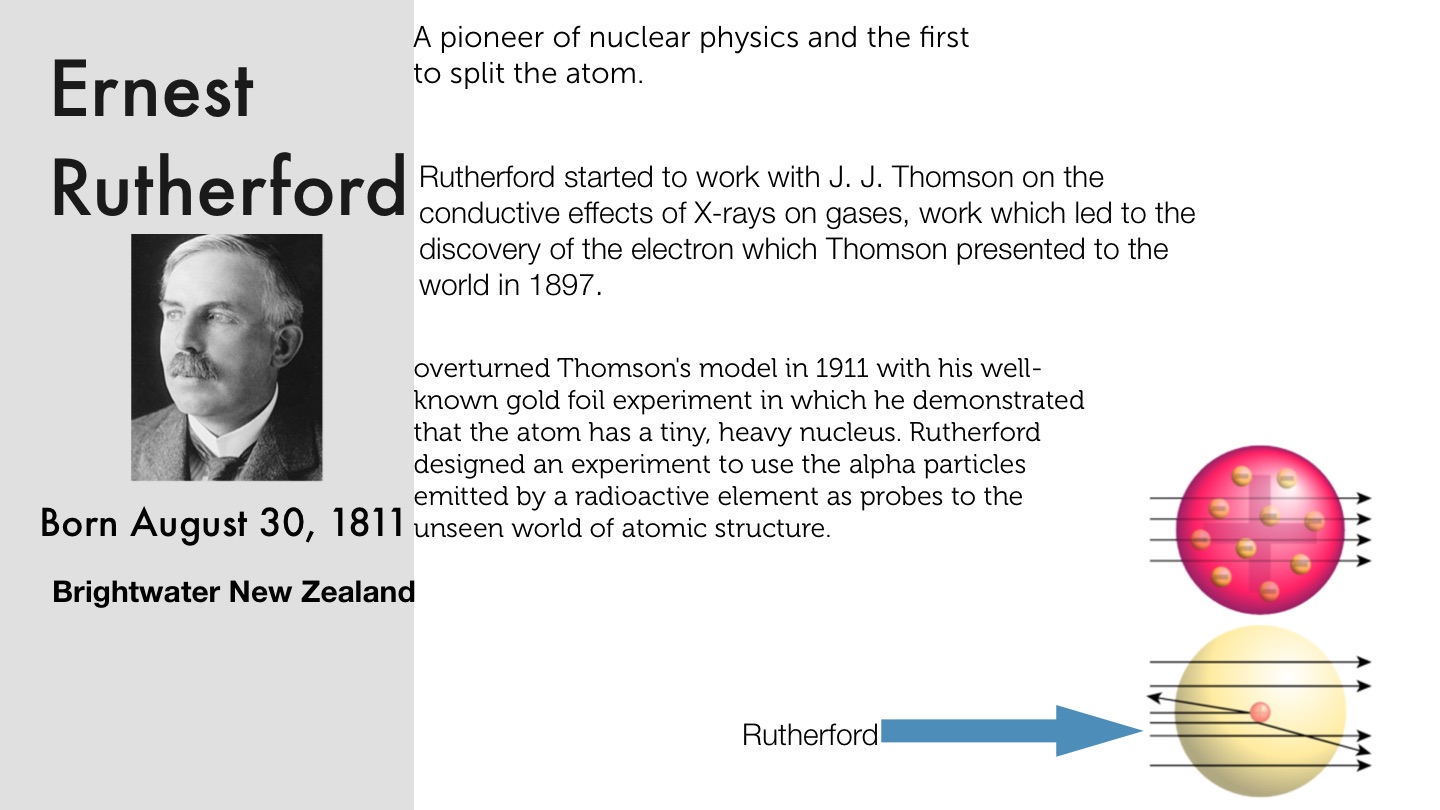 Ernest Rutherford

Born August 30, 1811

Brightwater New Zealand

A pioneer of nuclear physics and the first to split the atom.

Rutherford started to work with J. J. Thomson on the conductive effects of X-rays on gases, work which led to the discovery of the electron which Thomson presented to the world in 1897.

overturned Thomson's model in 1911 with his well-known gold foil experiment in which he demonstrated that the atom has a tiny, heavy nucleus. Rutherford designed an experiment to use the alpha particles emitted by a radioactive element as probes to the unseen world of atomic structure.

Rutherford